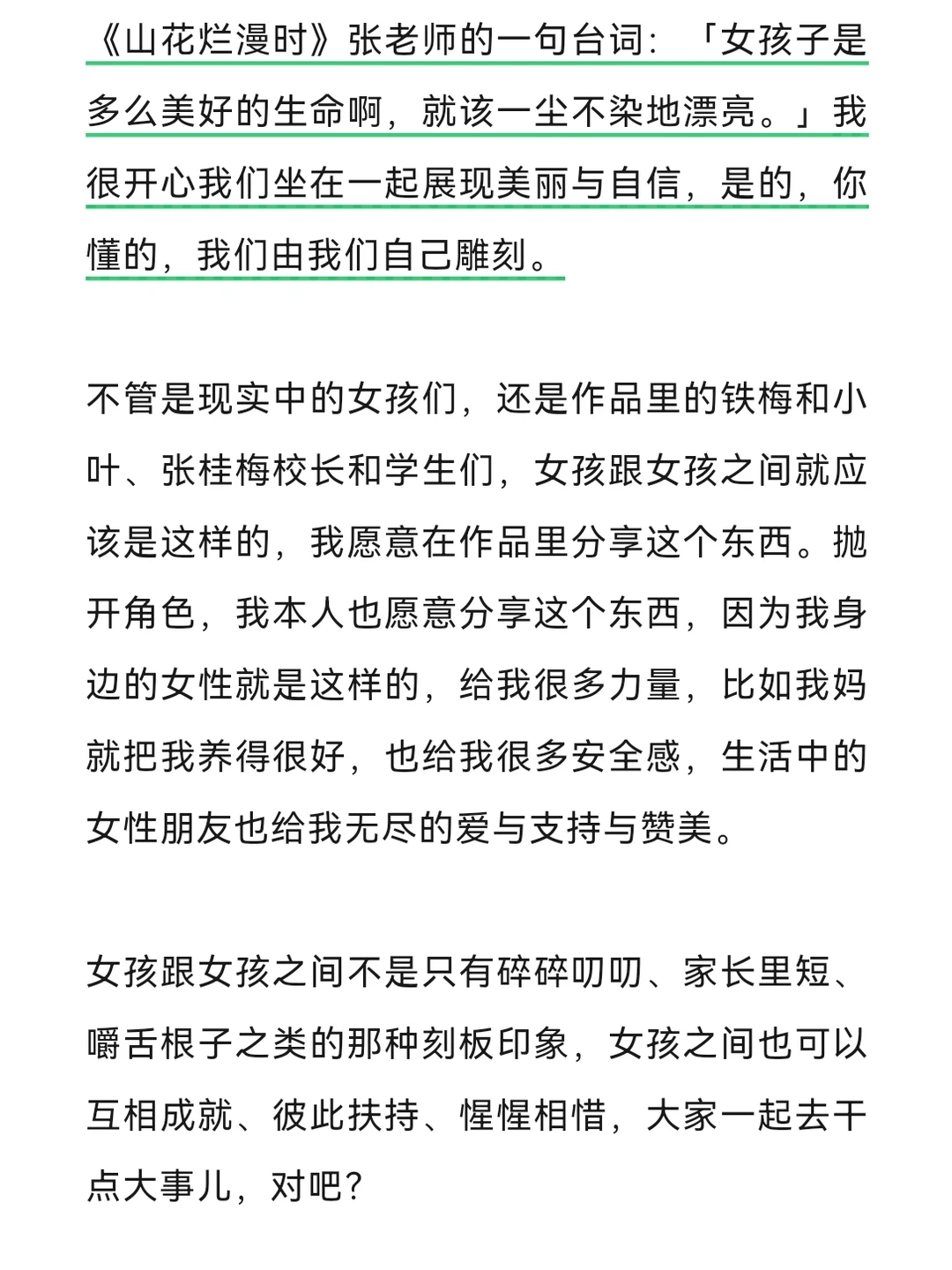 《山花烂漫时》张老师的一句台词：「女孩子是多么美好的生命啊，就该一尘不染地漂亮。」我很开心我们坐在一起展现美丽与自信，是的，你懂的，我们由我们自己雕刻。

不管是现实中的女孩们，还是作品里的铁梅和小叶、张桂梅校长和学生们，女孩跟女孩之间就应该是这样的，我愿意在作品里分享这个东西。抛开角色，我本人也愿意分享这个东西，因为我身边的女性就是这样的，给我很多力量，比如我妈就把我养得很好，也给我很多安全感，生活中的女性朋友也给我无尽的爱与支持与赞美。

女孩跟女孩之间不是只有碎碎叨叨、家长里短、嚼舌根子之类的那种刻板印象，女孩之间也可以互相成就、彼此扶持、惺惺相惜，大家一起去干点大事儿，对吧？